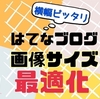 横幅ピッタリ

はてなブログ
画像サイズ
最適化